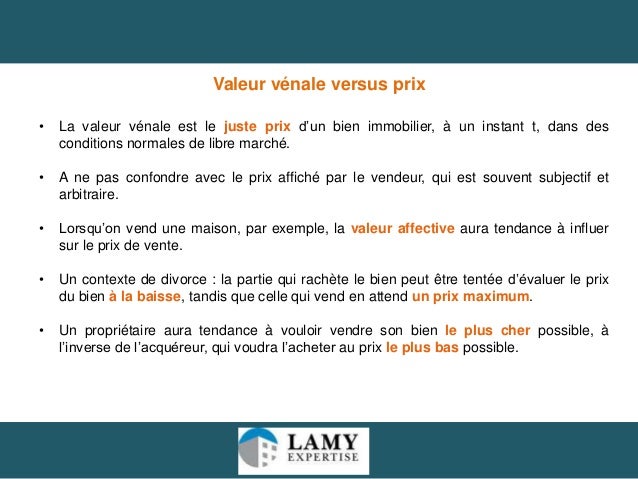 Valeur vénale versus prix

• La valeur vénale est le juste prix d'un bien immobilier, à un instant t, dans des conditions normales de libre marché.

• A ne pas confondre avec le prix affiché par le vendeur, qui est souvent subjectif et arbitraire.

• Lorsqu'on vend une maison, par exemple, la valeur affective aura tendance à influer sur le prix de vente.

• Un contexte de divorce : la partie qui rachète le bien peut être tentée d'évaluer le prix du bien à la baisse, tandis que celle qui vend en attend un prix maximum.

• Un propriétaire aura tendance à vouloir vendre son bien le plus cher possible, à l'inverse de l'acquéreur, qui voudra l'acheter au prix le plus bas possible.

LAMY
EXPERTISE